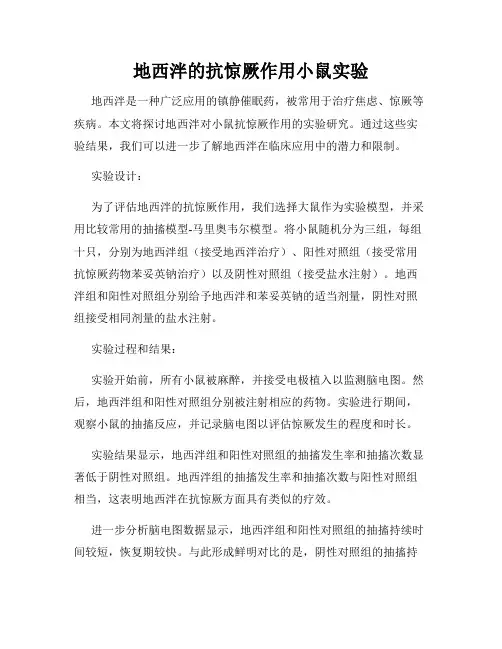 地西泮的抗惊厥作用小鼠实验

地西泮是一种广泛应用的镇静催眠药，被常用于治疗焦虑、惊厥等疾病。本文将探讨地西泮对小鼠抗惊厥作用的实验研究。通过这些实验结果，我们可以进一步了解地西泮在临床应用中的潜力和限制。

实验设计：

为了评估地西泮的抗惊厥作用，我们选择大鼠作为实验模型，并采用比较常用的抽搐模型-马里奥韦尔模型。将小鼠随机分为三组，每组十只，分别为地西泮组（接受地西泮治疗）、阳性对照组（接受常用抗惊厥药物苯妥英钠治疗）以及阴性对照组（接受盐水注射）。地西泮组和阳性对照组分别给予地西泮和苯妥英钠的适当剂量，阴性对照组接受相同剂量的盐水注射。

实验过程和结果：

实验开始前，所有小鼠被麻醉，并接受电极植入以监测脑电图。然后，地西泮组和阳性对照组分别被注射相应的药物。实验进行期间，观察小鼠的抽搐反应，并记录脑电图以评估惊厥发生的程度和时长。

实验结果显示，地西泮组和阳性对照组的抽搐发生率和抽搐次数显著低于阴性对照组。地西泮组的抽搐发生率和抽搐次数与阳性对照组相当，这表明地西泮在抗惊厥方面具有类似的疗效。

进一步分析脑电图数据显示，地西泮组和阳性对照组的抽搐持续时间较短，恢复期较快。与此形成鲜明对比的是，阴性对照组的抽搐持